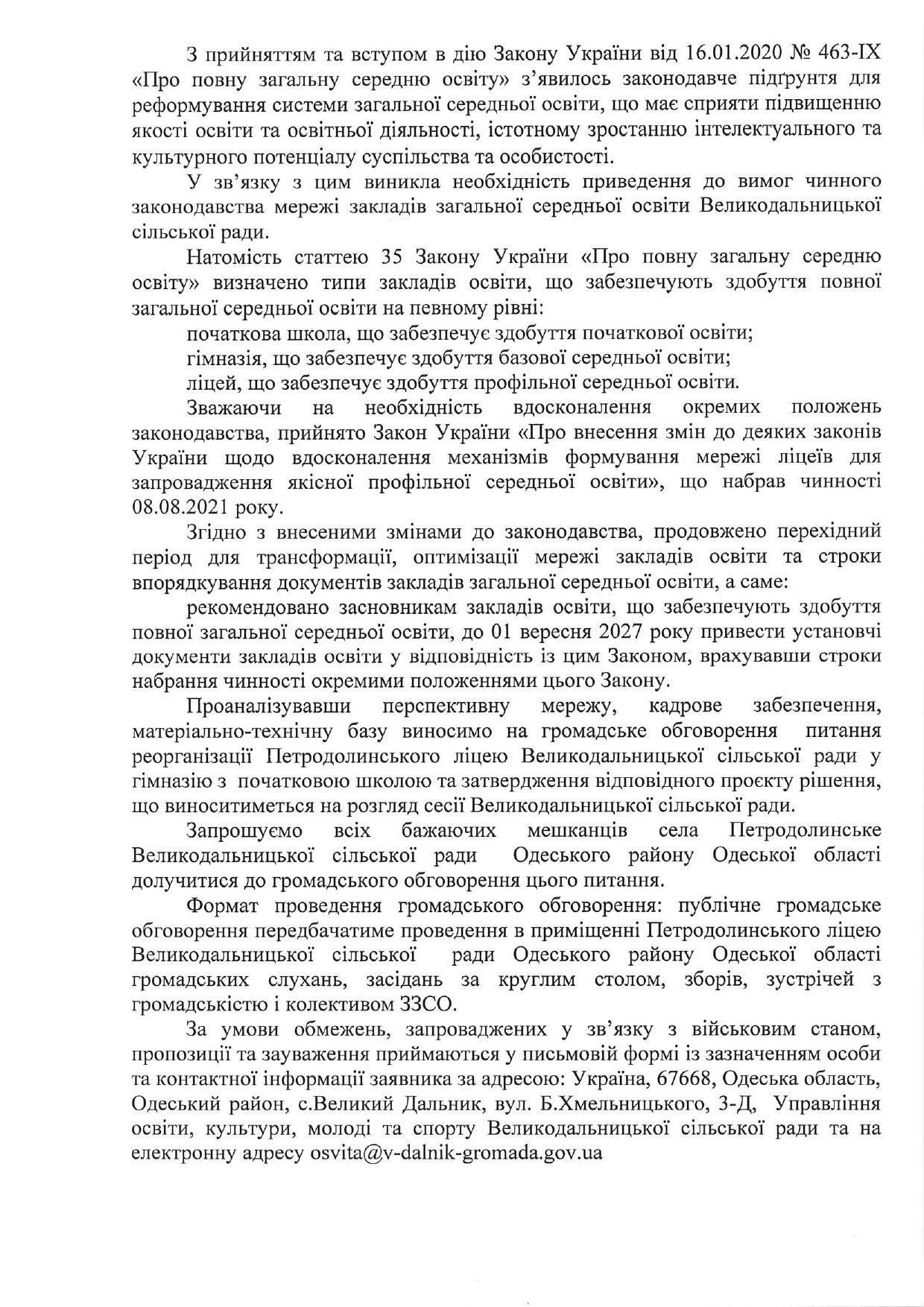 З прийняттям та вступом в дію Закону України від 16.01.2020 № 463-IX «Про повну загальну середню освіту» з'явилось законодавче підґрунтя для реформування системи загальної середньої освіти, що має сприяти підвищенню якості освіти та освітньої діяльності, істотному зростанню інтелектуального та культурного потенціалу суспільства та особистості.

У зв'язку з цим виникла необхідність приведення до вимог чинного законодавства мережі закладів загальної середньої освіти Великодальницької сільської ради.

Натомість статтею 35 Закону України «Про повну загальну середню освіту» визначено типи закладів освіти, що забезпечують здобуття повної загальної середньої освіти на певному рівні:

початкова школа, що забезпечує здобуття початкової освіти;

гімназія, що забезпечує здобуття базової середньої освіти;

ліцей, що забезпечує здобуття профільної середньої освіти.

Зважаючи на необхідність вдосконалення окремих положень законодавства, прийнято Закон України «Про внесення змін до деяких законів України щодо вдосконалення механізмів формування мережі ліцеїв для запровадження якісної профільної середньої освіти», що набрав чинності 08.08.2021 року.

Згідно з внесеними змінами до законодавства, продовжено перехідний період для трансформації, оптимізації мережі закладів освіти та строки впорядкування документів закладів загальної середньої освіти, а саме:

рекомендовано засновникам закладів освіти, що забезпечують здобуття повної загальної середньої освіти, до 01 вересня 2027 року привести установчі документи закладів освіти у відповідність із цим Законом, врахувавши строки набрання чинності окремими положеннями цього Закону.

Проаналізувавши перспективну мережу, кадрове забезпечення, матеріально-технічну базу виносимо на громадське обговорення питання реорганізації Петродолинського ліцею Великодальницької сільської ради у гімназію з початковою школою та затвердження відповідного проєкту рішення, що виноситиметься на розгляд сесії Великодальницької сільської ради.

Запрошуємо всіх бажаючих мешканців села Петродолинське Великодальницької сільської ради Одеського району Одеської області долучитися до громадського обговорення цього питання.

Формат проведення громадського обговорення: публічне громадське обговорення передбачатиме проведення в приміщенні Петродолинського ліцею Великодальницької сільської ради Одеського району Одеської області громадських слухань, засідань за круглим столом, зборів, зустрічей з громадськістю і колективом ЗЗСО.

За умови обмежень, запроваджених у зв'язку з військовим станом, пропозиції та зауваження приймаються у письмовій формі із зазначенням особи та контактної інформації заявника за адресою: Україна, 67668, Одеська область, Одеський район, с.Великий Дальник, вул. Б.Хмельницького, 3-Д, Управління освіти, культури, молоді та спорту Великодальницької сільської ради та на електронну адресу osvita@v-dalnik-gromada.gov.ua